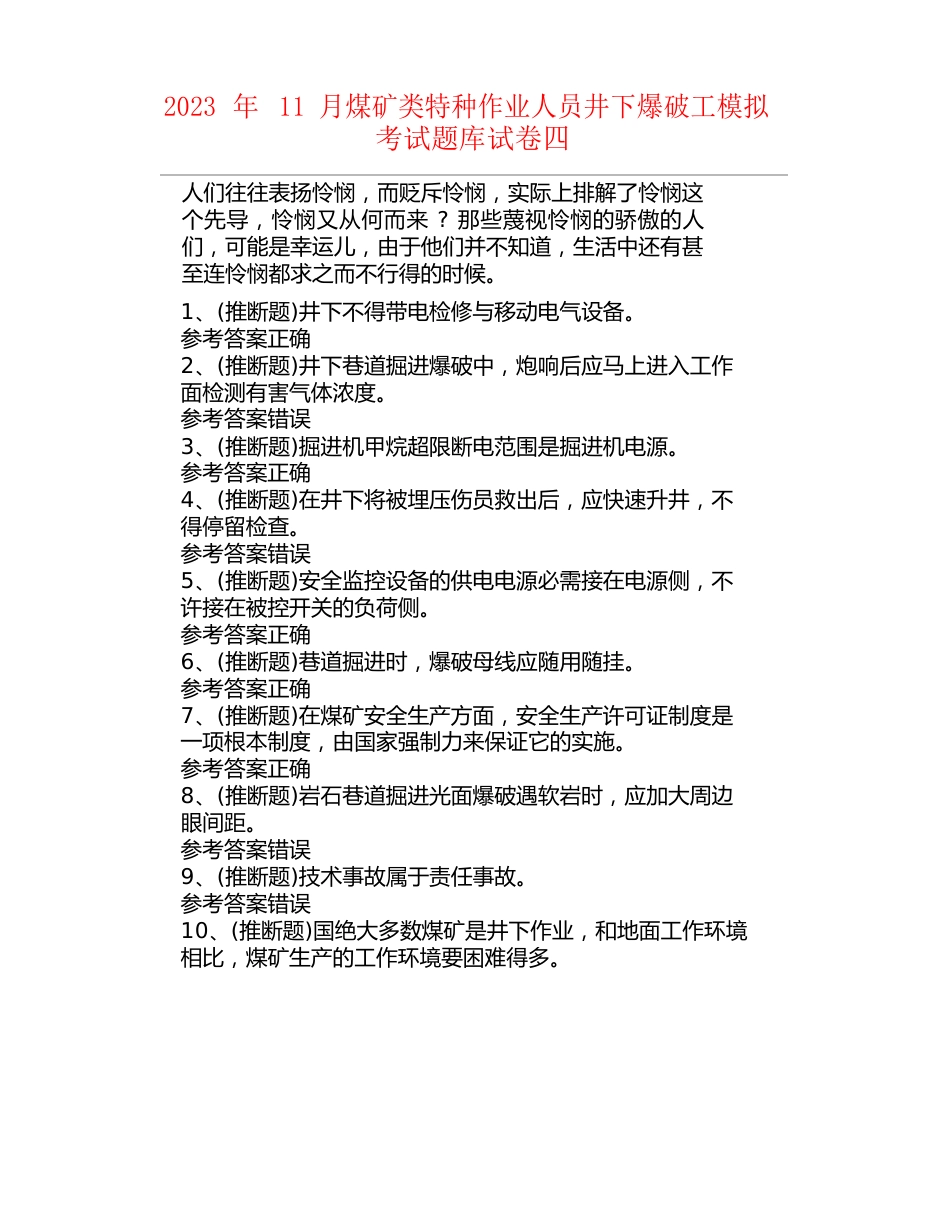 2023 年 11 月煤矿类特种作业人员井下爆破工模拟考试题库试卷四

人们往往表扬怜悯，而贬斥怜悯，实际上排解了怜悯这个先导，怜悯又从何而来？那些蔑视怜悯的骄傲的人们，可能是幸运儿，由于他们并不知道，生活中还有甚至连怜悯都求之而不行得的时候。

1、(推断题)井下不得带电检修与移动电气设备。
参考答案正确
2、(推断题)井下巷道掘进爆破中，炮响后应马上进入工作面检测有害气体浓度。
参考答案错误
3、(推断题)掘进机甲烷超限断电范围是掘进机电源。
参考答案正确
4、(推断题)在井下将被埋压伤员救出后，应快速升井，不得停留检查。
参考答案错误
5、(推断题)安全监控设备的供电电源必需接在电源侧，不许接在被控开关的负荷侧。
参考答案正确
6、(推断题)巷道掘进时，爆破母线应随用随挂。
参考答案正确
7、(推断题)在煤矿安全生产方面，安全生产许可证制度是一项根本制度，由国家强制力来保证它的实施。
参考答案正确
8、(推断题)岩石巷道掘进光面爆破遇软岩时，应加大周边眼间距。
参考答案错误
9、(推断题)技术事故属于责任事故。
参考答案错误
10、(推断题)国绝大多数煤矿是井下作业，和地面工作环境相比，煤矿生产的工作环境要困难得多。